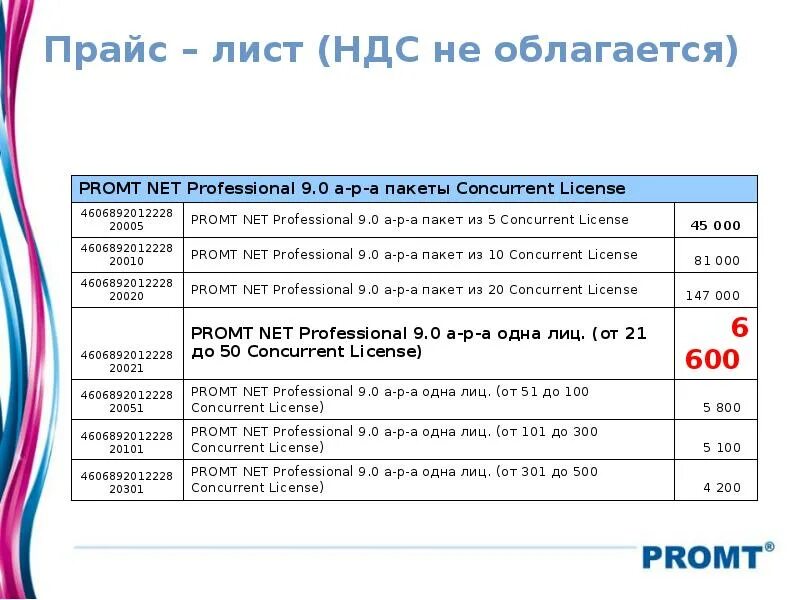 Прайс – лист (НДС не облагается)

| PROMT NET Professional 9.0 а-р-а пакеты Concurrent License | | |
|---|---|---|
| 4606892012228 20005 | PROMT NET Professional 9.0 а-р-а пакет из 5 Concurrent License | 45 000 |
| 4606892012228 20010 | PROMT NET Professional 9.0 а-р-а пакет из 10 Concurrent License | 81 000 |
| 4606892012228 20020 | PROMT NET Professional 9.0 а-р-а пакет из 20 Concurrent License | 147 000 |
| 4606892012228 20021 | PROMT NET Professional 9.0 а-р-а одна лиц. (от 21 до 50 Concurrent License) | 6 600 |
| 4606892012228 20051 | PROMT NET Professional 9.0 а-р-а одна лиц. (от 51 до 100 Concurrent License) | 5 800 |
| 4606892012228 20101 | PROMT NET Professional 9.0 а-р-а одна лиц. (от 101 до 300 Concurrent License) | 5 100 |
| 4606892012228 20301 | PROMT NET Professional 9.0 а-р-а одна лиц. (от 301 до 500 Concurrent License) | 4 200 |

PROMT®